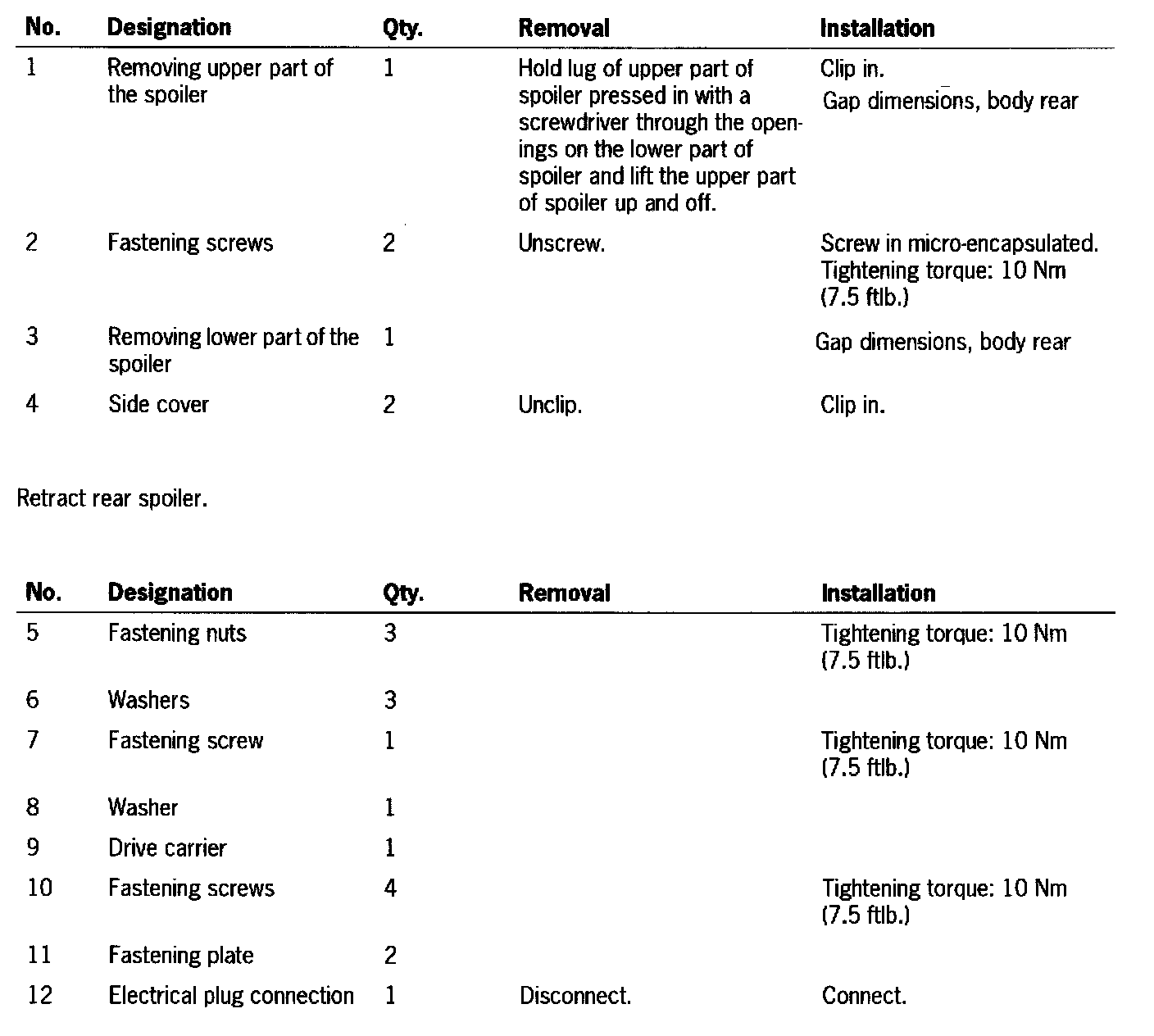 | No. | Designation | Qty. | Removal | Installation |
|---|---|---|---|---|
| 1 | Removing upper part of the spoiler | 1 | Hold lug of upper part of spoiler pressed in with a screwdriver through the openings on the lower part of spoiler and lift the upper part of spoiler up and off. | Clip in. Gap dimensions, body rear |
| 2 | Fastening screws | 2 | Unscrew. | Screw in micro-encapsulated. Tightening torque: 10 Nm (7.5 ftlb.) |
| 3 | Removing lower part of the spoiler | 1 | | Gap dimensions, body rear |
| 4 | Side cover | 2 | Unclip. | Clip in. |

Retract rear spoiler.

| No. | Designation | Qty. | Removal | Installation |
|---|---|---|---|---|
| 5 | Fastening nuts | 3 | | Tightening torque: 10 Nm (7.5 ftlb.) |
| 6 | Washers | 3 | | |
| 7 | Fastening screw | 1 | | Tightening torque: 10 Nm (7.5 ftlb.) |
| 8 | Washer | 1 | | |
| 9 | Drive carrier | 1 | | |
| 10 | Fastening screws | 4 | | Tightening torque: 10 Nm (7.5 ftlb.) |
| 11 | Fastening plate | 2 | | |
| 12 | Electrical plug connection | 1 | Disconnect. | Connect. |